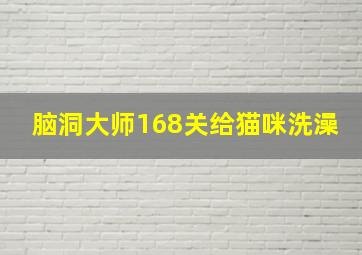 脑洞大师168关给猫咪洗澡